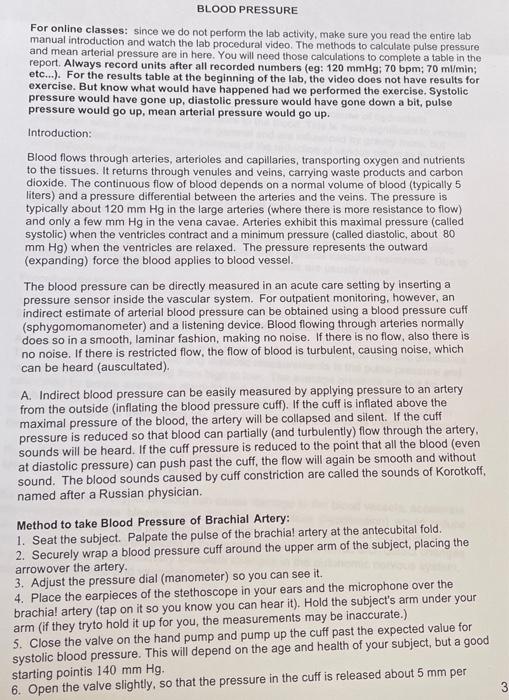 BLOOD PRESSURE

For online classes: since we do not perform the lab activity, make sure you read the entire lab manual introduction and watch the lab procedural video. The methods to calculate pulse pressure and mean arterial pressure are in here. You will need those calculations to complete a table in the report. Always record units after all recorded numbers (eg: 120 mmHg; 70 bpm; 70 ml/min; etc...). For the results table at the beginning of the lab, the video does not have results for exercise. But know what would have happened had we performed the exercise. Systolic pressure would have gone up, diastolic pressure would have gone down a bit, pulse pressure would go up, mean arterial pressure would go up.

Introduction:

Blood flows through arteries, arterioles and capillaries, transporting oxygen and nutrients to the tissues. It returns through venules and veins, carrying waste products and carbon dioxide. The continuous flow of blood depends on a normal volume of blood (typically 5 liters) and a pressure differential between the arteries and the veins. The pressure is typically about 120 mm Hg in the large arteries (where there is more resistance to flow) and only a few mm Hg in the vena cavae. Arteries exhibit this maximal pressure (called systolic) when the ventricles contract and a minimum pressure (called diastolic, about 80 mm Hg) when the ventricles are relaxed. The pressure represents the outward (expanding) force the blood applies to blood vessel.

The blood pressure can be directly measured in an acute care setting by inserting a pressure sensor inside the vascular system. For outpatient monitoring, however, an indirect estimate of arterial blood pressure can be obtained using a blood pressure cuff (sphygomomanometer) and a listening device. Blood flowing through arteries normally does so in a smooth, laminar fashion, making no noise. If there is no flow, also there is no noise. If there is restricted flow, the flow of blood is turbulent, causing noise, which can be heard (auscultated).

A. Indirect blood pressure can be easily measured by applying pressure to an artery from the outside (inflating the blood pressure cuff). If the cuff is inflated above the maximal pressure of the blood, the artery will be collapsed and silent. If the cuff pressure is reduced so that blood can partially (and turbulently) flow through the artery, sounds will be heard. If the cuff pressure is reduced to the point that all the blood (even at diastolic pressure) can push past the cuff, the flow will again be smooth and without sound. The blood sounds caused by cuff constriction are called the sounds of Korotkoff, named after a Russian physician.

Method to take Blood Pressure of Brachial Artery:
1. Seat the subject. Palpate the pulse of the brachia! artery at the antecubital fold.
2. Securely wrap a blood pressure cuff around the upper arm of the subject, placing the arrowover the artery.
3. Adjust the pressure dial (manometer) so you can see it.
4. Place the earpieces of the stethoscope in your ears and the microphone over the brachia! artery (tap on it so you know you can hear it). Hold the subject's arm under your arm (if they tryto hold it up for you, the measurements may be inaccurate.)
5. Close the valve on the hand pump and pump up the cuff past the expected value for systolic blood pressure. This will depend on the age and health of your subject, but a good starting pointis 140 mm Hg.
6. Open the valve slightly, so that the pressure in the cuff is released about 5 mm per

3